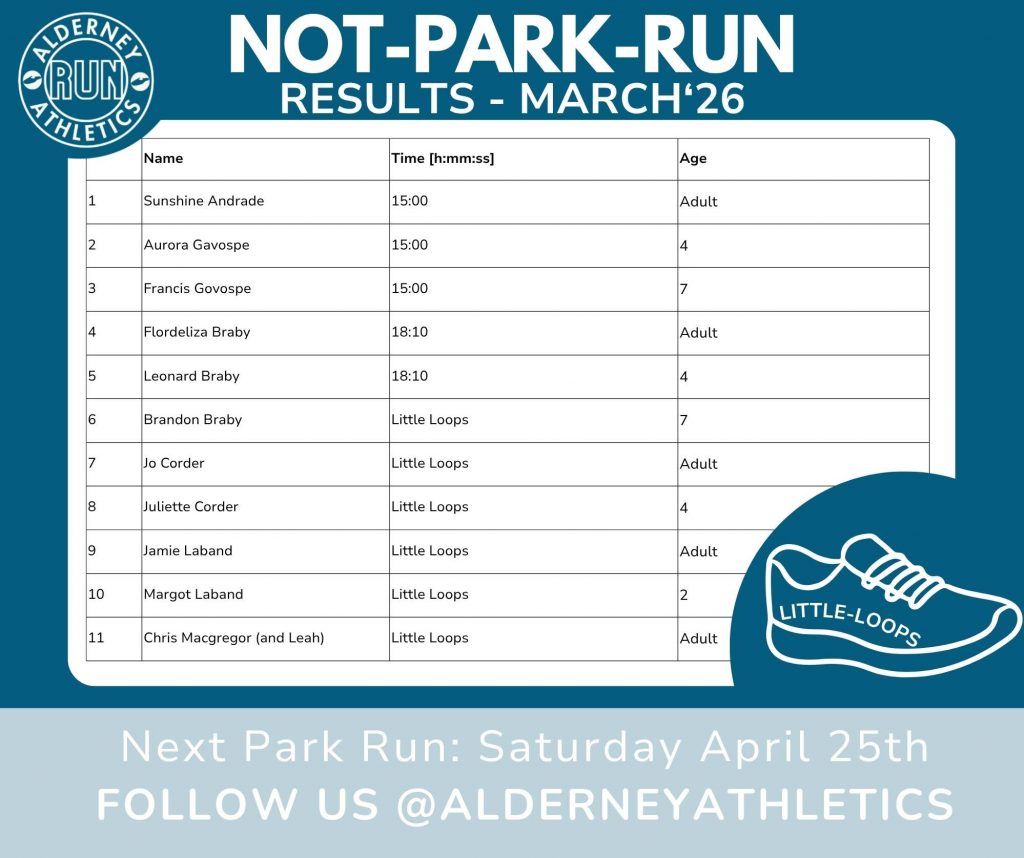 ALDERNEY RUN ATHLETICS

NOT-PARK-RUN
RESULTS - MARCH'26

| | Name | Time [h:mm:ss] | Age |
|---|---|---|---|
| 1 | Sunshine Andrade | 15:00 | Adult |
| 2 | Aurora Gavospe | 15:00 | 4 |
| 3 | Francis Govospe | 15:00 | 7 |
| 4 | Flordeliza Braby | 18:10 | Adult |
| 5 | Leonard Braby | 18:10 | 4 |
| 6 | Brandon Braby | Little Loops | 7 |
| 7 | Jo Corder | Little Loops | Adult |
| 8 | Juliette Corder | Little Loops | 4 |
| 9 | Jamie Laband | Little Loops | Adult |
| 10 | Margot Laband | Little Loops | 2 |
| 11 | Chris Macgregor (and Leah) | Little Loops | Adult |

LITTLE-LOOPS

Next Park Run: Saturday April 25th
FOLLOW US @ALDERNEYATHLETICS